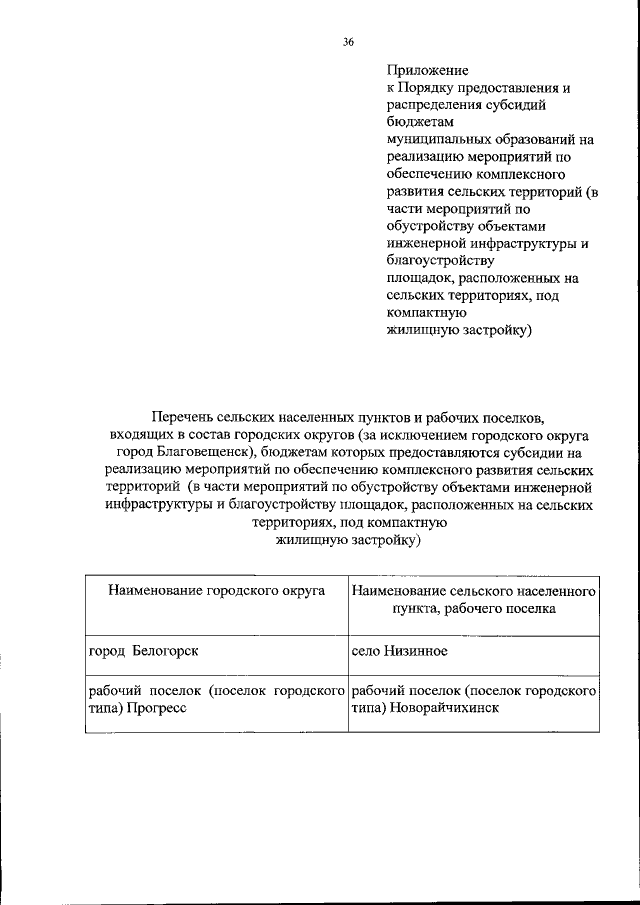 36

Приложение
к Порядку предоставления и распределения субсидий бюджетам муниципальных образований на реализацию мероприятий по обеспечению комплексного развития сельских территорий (в части мероприятий по обустройству объектами инженерной инфраструктуры и благоустройству площадок, расположенных на сельских территориях, под компактную жилищную застройку)

Перечень сельских населенных пунктов и рабочих поселков, входящих в состав городских округов (за исключением городского округа город Благовещенск), бюджетам которых предоставляются субсидии на реализацию мероприятий по обеспечению комплексного развития сельских территорий (в части мероприятий по обустройству объектами инженерной инфраструктуры и благоустройству площадок, расположенных на сельских территориях, под компактную жилищную застройку)

| Наименование городского округа | Наименование сельского населенного пункта, рабочего поселка |
|---|---|
| город Белогорск | село Низинное |
| рабочий поселок (поселок городского типа) Прогресс | рабочий поселок (поселок городского типа) Новорайчихинск |